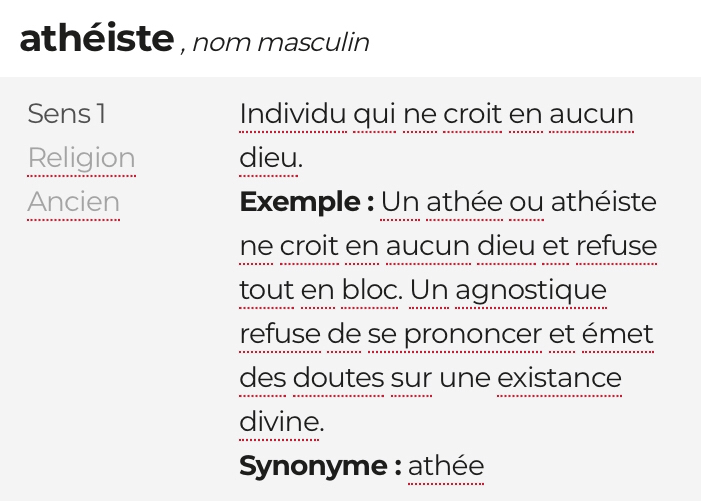 athéiste , nom masculin

Sens 1
Religion
Ancien

Individu qui ne croit en aucun dieu.
Exemple : Un athée ou athéiste ne croit en aucun dieu et refuse tout en bloc. Un agnostique refuse de se prononcer et émet des doutes sur une existance divine.
Synonyme : athée